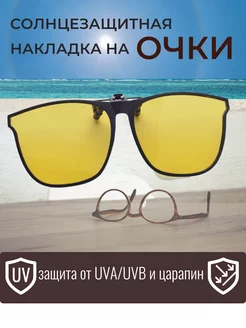 СОЛНЦЕЗАЩИТНАЯ НАКЛАДКА НА ОЧКИ

UV защита от UVA/UVB и царапин